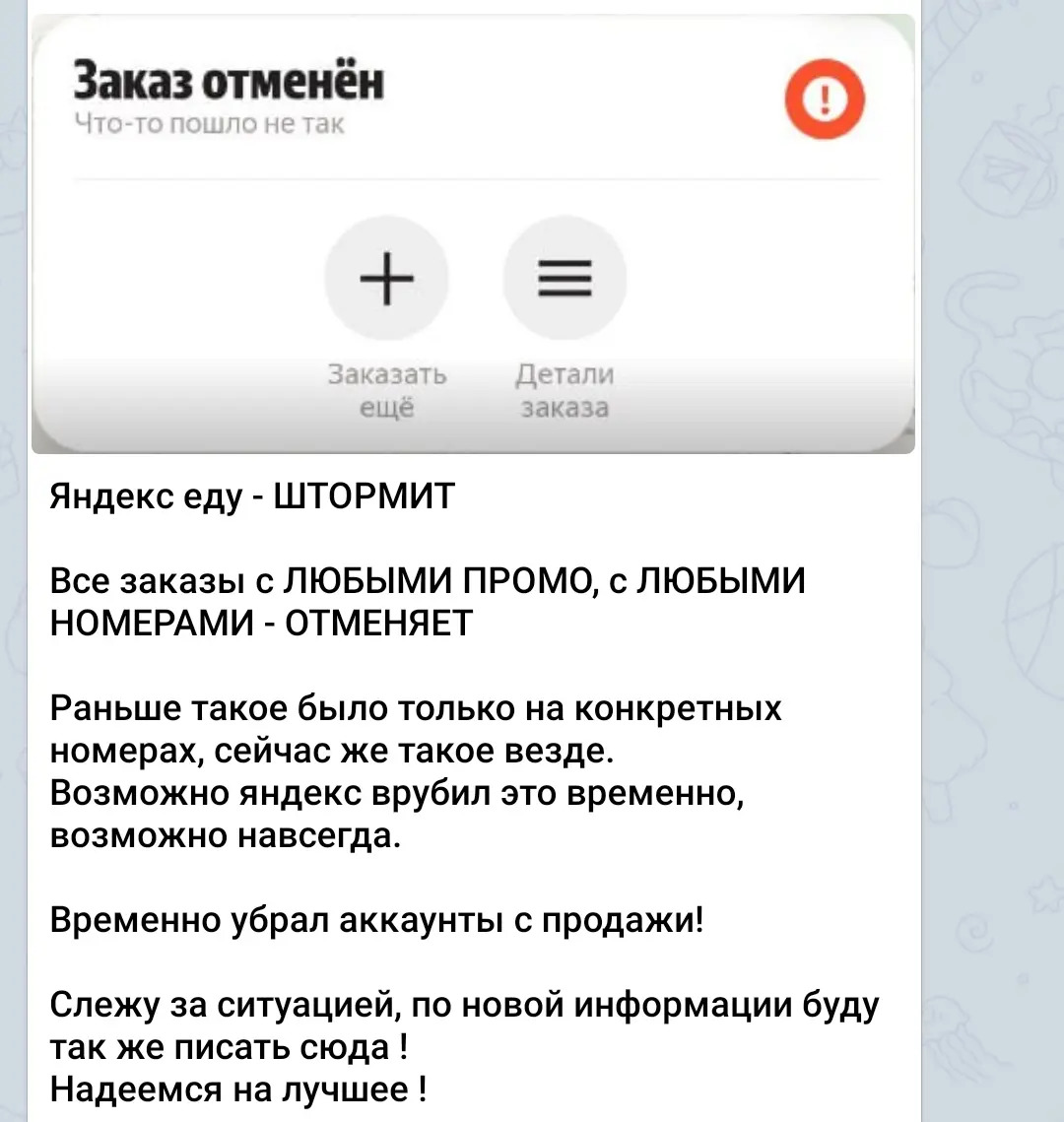 Заказ отменён
Что-то пошло не так

Заказать ещё

Детали заказа

Яндекс еду - ШТОРМИТ

Все заказы с ЛЮБЫМИ ПРОМО, с ЛЮБЫМИ НОМЕРАМИ - ОТМЕНЯЕТ

Раньше такое было только на конкретных номерах, сейчас же такое везде.
Возможно яндекс врубил это временно, возможно навсегда.

Временно убрал аккаунты с продажи!

Слежу за ситуацией, по новой информации буду так же писать сюда !
Надеемся на лучшее !